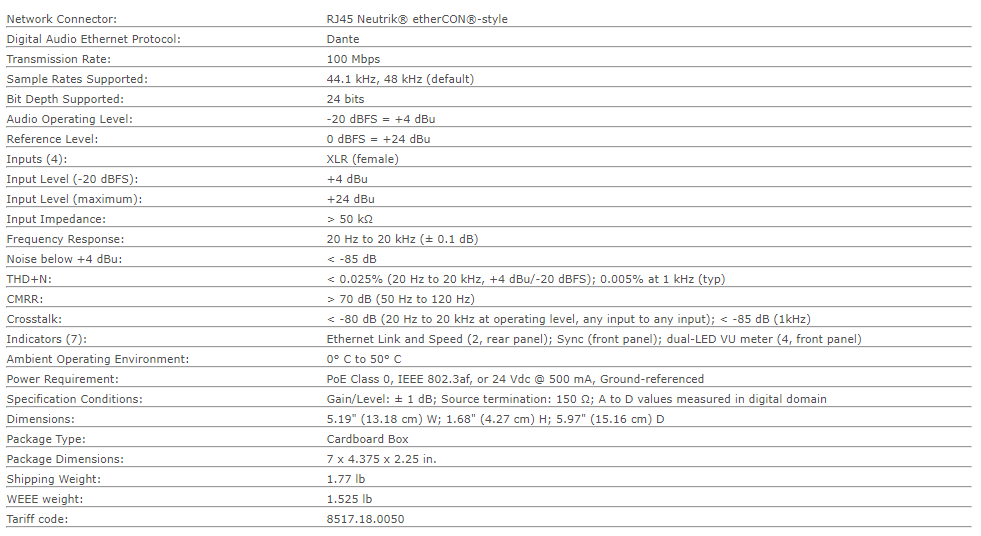 | | |
|---|---|
| Network Connector: | RJ45 Neutrik® etherCON®-style |
| Digital Audio Ethernet Protocol: | Dante |
| Transmission Rate: | 100 Mbps |
| Sample Rates Supported: | 44.1 kHz, 48 kHz (default) |
| Bit Depth Supported: | 24 bits |
| Audio Operating Level: | -20 dBFS = +4 dBu |
| Reference Level: | 0 dBFS = +24 dBu |
| Inputs (4): | XLR (female) |
| Input Level (-20 dBFS): | +4 dBu |
| Input Level (maximum): | +24 dBu |
| Input Impedance: | > 50 kΩ |
| Frequency Response: | 20 Hz to 20 kHz (± 0.1 dB) |
| Noise below +4 dBu: | < -85 dB |
| THD+N: | < 0.025% (20 Hz to 20 kHz, +4 dBu/-20 dBFS); 0.005% at 1 kHz (typ) |
| CMRR: | > 70 dB (50 Hz to 120 Hz) |
| Crosstalk: | < -80 dB (20 Hz to 20 kHz at operating level, any input to any input); < -85 dB (1kHz) |
| Indicators (7): | Ethernet Link and Speed (2, rear panel); Sync (front panel); dual-LED VU meter (4, front panel) |
| Ambient Operating Environment: | 0° C to 50° C |
| Power Requirement: | PoE Class 0, IEEE 802.3af, or 24 Vdc @ 500 mA, Ground-referenced |
| Specification Conditions: | Gain/Level: ± 1 dB; Source termination: 150 Ω; A to D values measured in digital domain |
| Dimensions: | 5.19" (13.18 cm) W; 1.68" (4.27 cm) H; 5.97" (15.16 cm) D |
| Package Type: | Cardboard Box |
| Package Dimensions: | 7 x 4.375 x 2.25 in. |
| Shipping Weight: | 1.77 lb |
| WEEE weight: | 1.525 lb |
| Tariff code: | 8517.18.0050 |